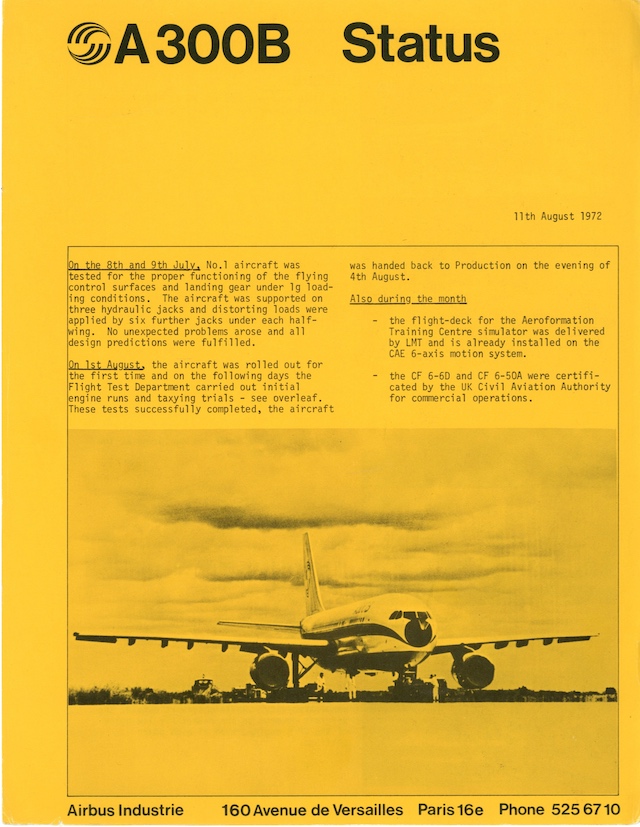 A300B Status

11th August 1972

On the 8th and 9th July, No.1 aircraft was tested for the proper functioning of the flying control surfaces and landing gear under 1g loading conditions. The aircraft was supported on three hydraulic jacks and distorting loads were applied by six further jacks under each half-wing. No unexpected problems arose and all design predictions were fulfilled.

On 1st August, the aircraft was rolled out for the first time and on the following days the Flight Test Department carried out initial engine runs and taxying trials - see overleaf. These tests successfully completed, the aircraft was handed back to Production on the evening of 4th August.

Also during the month

- the flight-deck for the Aeroformation Training Centre simulator was delivered by LMT and is already installed on the CAE 6-axis motion system.

- the CF 6-6D and CF 6-50A were certificated by the UK Civil Aviation Authority for commercial operations.

Airbus Industrie 160 Avenue de Versailles Paris 16e Phone 525 67 10